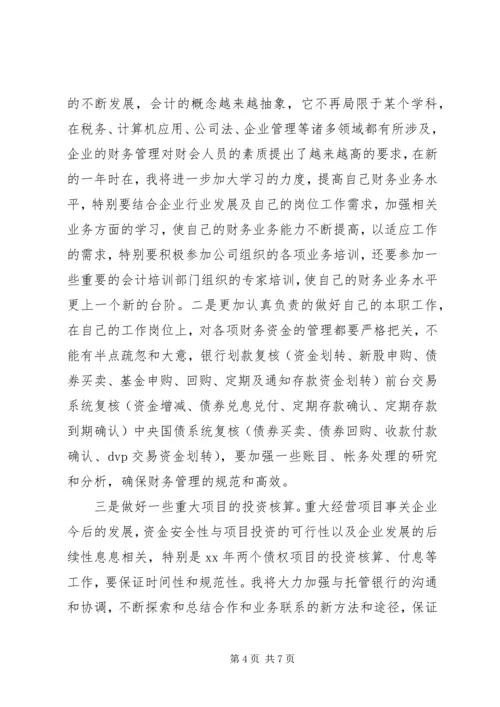 的不断发展，会计的概念越来越抽象，它不再局限于某个学科，在税务、计算机应用、公司法、企业管理等诸多领域都有所涉及，企业的财务管理对财会人员的素质提出了越来越高的要求，在新的一年时在，我将进一步加大学习的力度，提高自己财务业务水平，特别要结合企业行业发展及自己的岗位工作需求，加强相关业务方面的学习，使自己的财务业务能力不断提高，以适应工作的需求，特别要积极参加公司组织的各项业务培训，还要参加一些重要的会计培训部门组织的专家培训，使自己的财务业务水平更上一个新的台阶。二是更加认真负责的做好自己的本职工作，在自己的工作岗位上，对各项财务资金的管理都要严格把关，不能有半点疏忽和大意，银行划款复核（资金划转、新股申购、债券买卖、基金申购、回购、定期及通知存款资金划转）前台交易系统复核（资金增减、债券兑息兑付、定期存款确认、定期存款到期确认）中央国债系统复核（债券买卖、债券回购、收款付款确认、dvp 交易资金划转），要加强一些账目、帐务处理的研究和分析，确保财务管理的规范和高效。

三是做好一些重大项目的投资核算。重大经营项目事关企业今后的发展，资金安全性与项目投资的可行性以及企业发展的后续性息息相关，特别是 xx 年两个债权项目的投资核算、付息等工作，要保证时间性和规范性。我将大力加强与托管银行的沟通和协调，不断探索和总结合作和业务联系的新方法和途径，保证

第 4 页 共 7 页